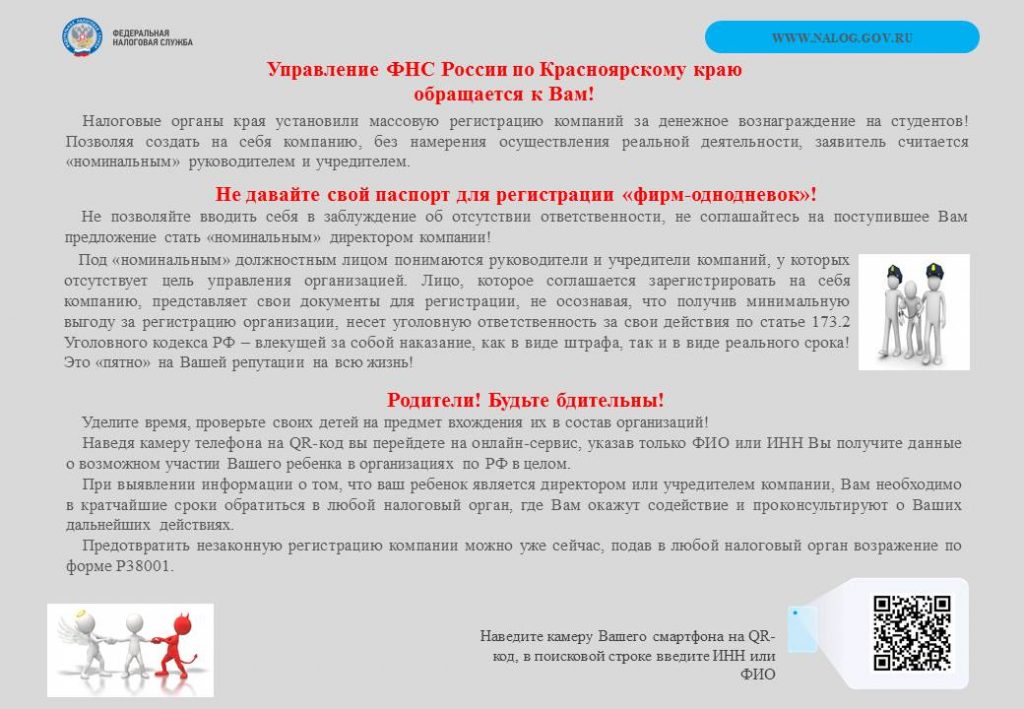 ФЕДЕРАЛЬНАЯ НАЛОГОВАЯ СЛУЖБА

WWW.NALOG.GOV.RU

Управление ФНС России по Красноярскому краю
обращается к Вам!

Налоговые органы края установили массовую регистрацию компаний за денежное вознаграждение на студентов! Позволяя создать на себя компанию, без намерения осуществления реальной деятельности, заявитель считается «номинальным» руководителем и учредителем.

Не давайте свой паспорт для регистрации «фирм-однодневок»!

Не позволяйте вводить себя в заблуждение об отсутствии ответственности, не соглашайтесь на поступившее Вам предложение стать «номинальным» директором компании!

Под «номинальным» должностным лицом понимаются руководители и учредители компаний, у которых отсутствует цель управления организацией. Лицо, которое соглашается зарегистрировать на себя компанию, представляет свои документы для регистрации, не осознавая, что получив минимальную выгоду за регистрацию организации, несет уголовную ответственность за свои действия по статье 173.2 Уголовного кодекса РФ – влекущей за собой наказание, как в виде штрафа, так и в виде реального срока! Это «пятно» на Вашей репутации на всю жизнь!

Родители! Будьте бдительны!

Уделите время, проверьте своих детей на предмет вхождения их в состав организаций!

Наведя камеру телефона на QR-код вы перейдете на онлайн-сервис, указав только ФИО или ИНН Вы получите данные о возможном участии Вашего ребенка в организациях по РФ в целом.

При выявлении информации о том, что ваш ребенок является директором или учредителем компании, Вам необходимо в кратчайшие сроки обратиться в любой налоговый орган, где Вам окажут содействие и проконсультируют о Ваших дальнейших действиях.

Предотвратить незаконную регистрацию компании можно уже сейчас, подав в любой налоговый орган возражение по форме Р38001.

Наведите камеру Вашего смартфона на QR-код, в поисковой строке введите ИНН или ФИО